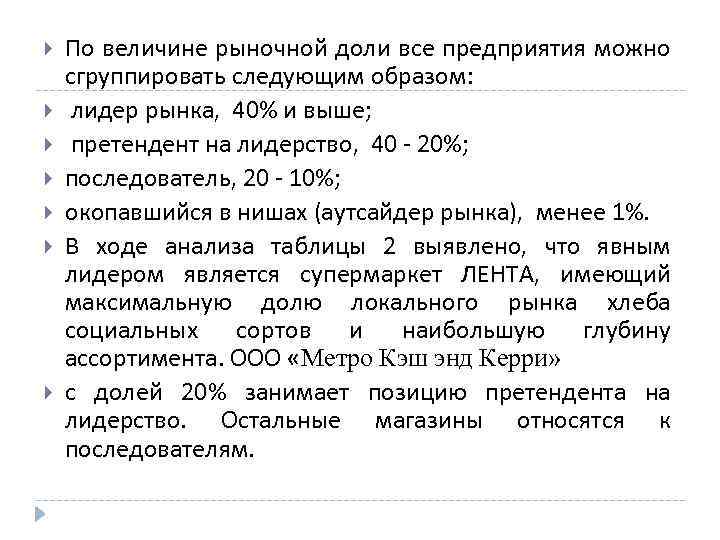 По величине рыночной доли все предприятия можно сгруппировать следующим образом:

лидер рынка, 40% и выше;

претендент на лидерство, 40 - 20%;

последователь, 20 - 10%;

окопавшийся в нишах (аутсайдер рынка), менее 1%.

В ходе анализа таблицы 2 выявлено, что явным лидером является супермаркет ЛЕНТА, имеющий максимальную долю локального рынка хлеба социальных сортов и наибольшую глубину ассортимента. ООО «Метро Кэш энд Керри»

с долей 20% занимает позицию претендента на лидерство. Остальные магазины относятся к последователям.